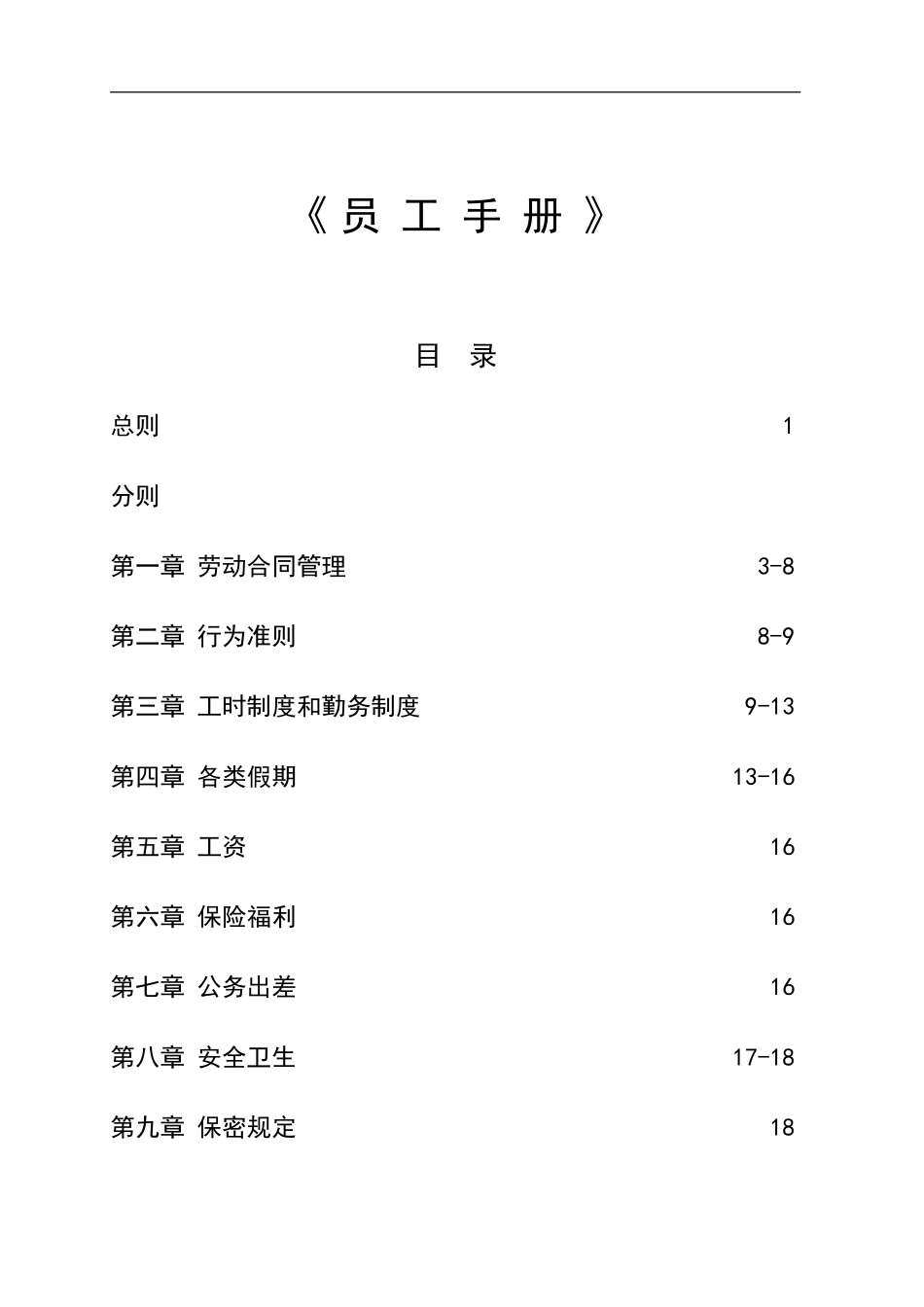 《员 工 手 册》

目 录

总则 1

分则

第一章 劳动合同管理 3-8

第二章 行为准则 8-9

第三章 工时制度和勤务制度 9-13

第四章 各类假期 13-16

第五章 工资 16

第六章 保险福利 16

第七章 公务出差 16

第八章 安全卫生 17-18

第九章 保密规定 18